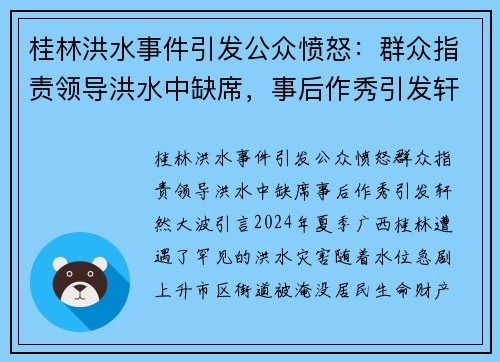 桂林洪水事件引发公众愤怒：群众指责领导洪水中缺席，事后作秀引发轩

桂林洪水事件引发公众愤怒群众指责领导洪水中缺席事后作秀引发轩然大波引言2024年夏季广西桂林遭遇了罕见的洪水灾害随着水位急剧上升市区街道被淹没居民生命财产